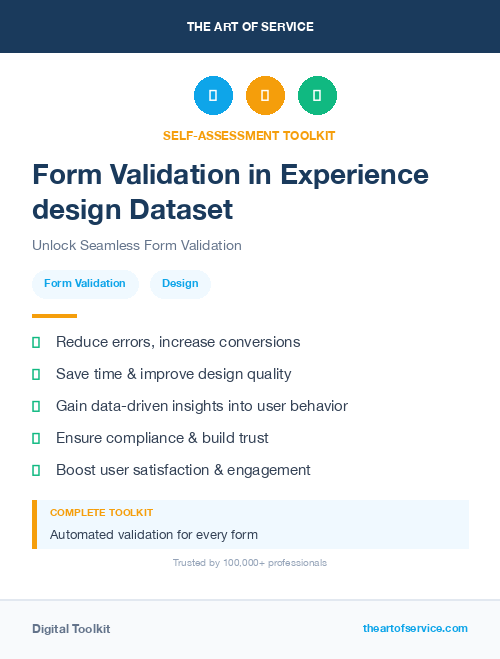 THE ART OF SERVICE

SELF-ASSESSMENT TOOLKIT

Form Validation in Experience design Dataset

Unlock Seamless Form Validation

Form Validation

Design

Reduce errors, increase conversions

Save time & improve design quality

Gain data-driven insights into user behavior

Ensure compliance & build trust

Boost user satisfaction & engagement

COMPLETE TOOLKIT

Automated validation for every form

Trusted by 100,000+ professionals

Digital Toolkit

theartofservice.com